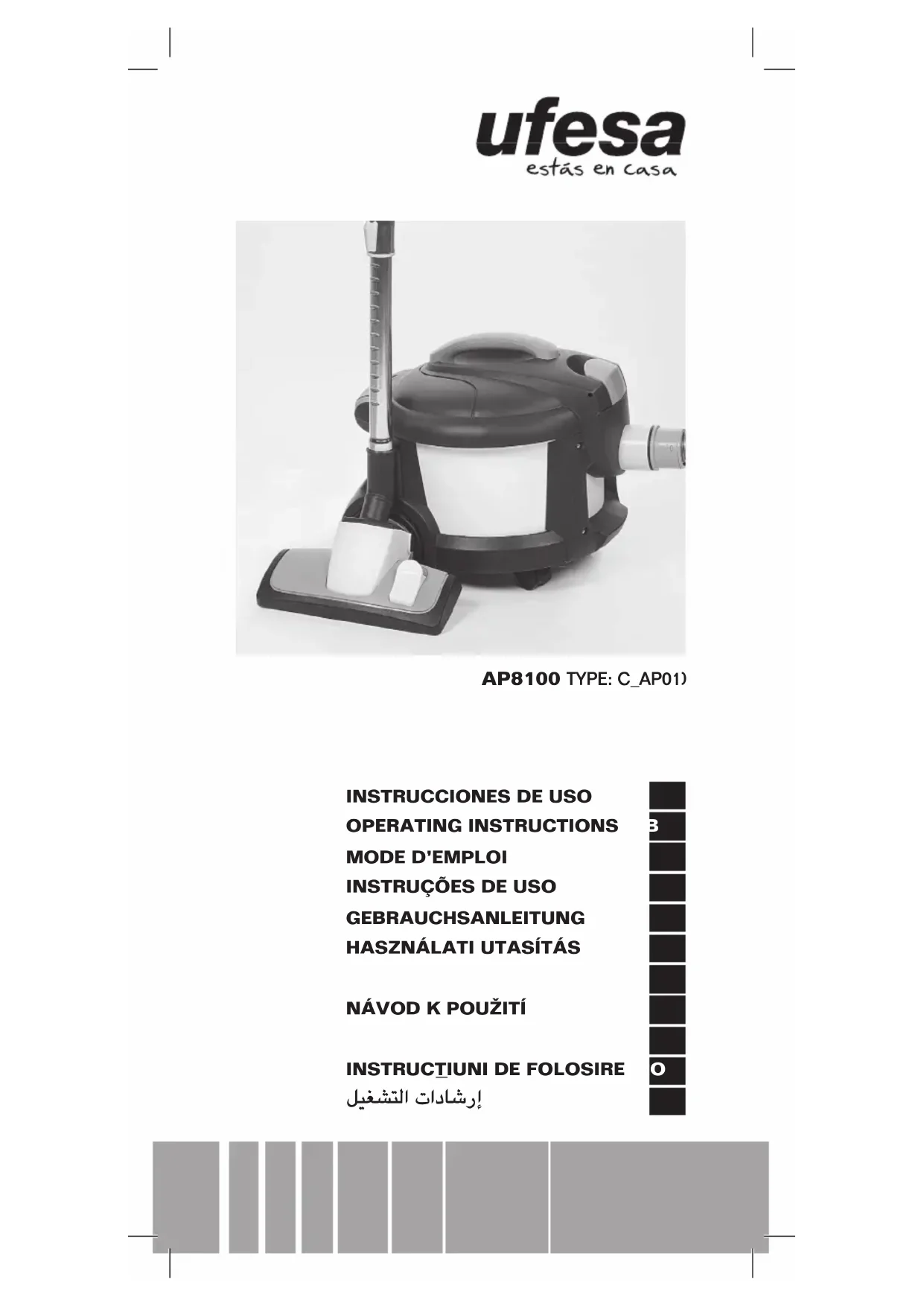 ufesa
estás en casa

AP8100 TYPE: C_AP01)

INSTRUCCIONES DE USO
OPERATING INSTRUCTIONS B
MODE D'EMPLOI
INSTRUÇÕES DE USO
GEBRAUCHSANLEITUNG
HASZNÁLATI UTASÍTÁS

NÁVOD K POUŽITÍ

INSTRUCTIUNI DE FOLOSIRE O
إرشادات التشغيل